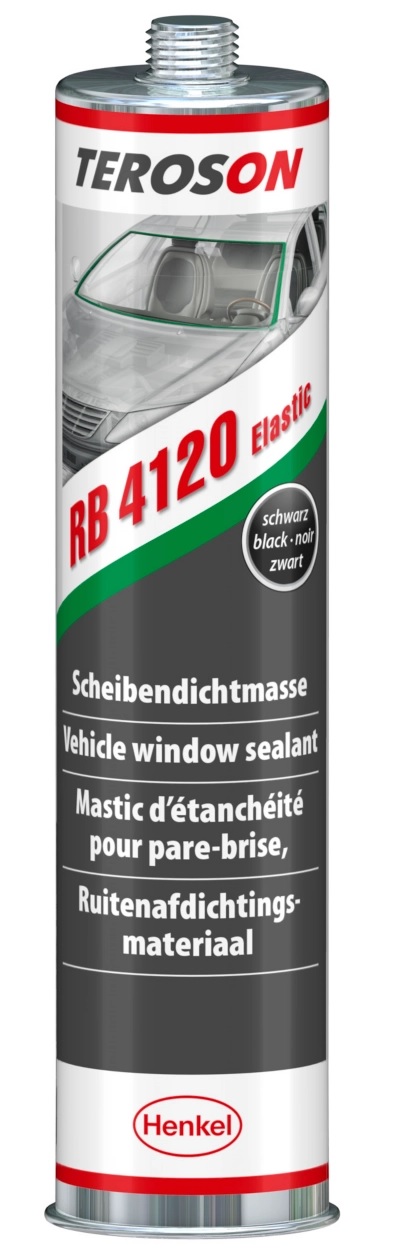 TEROSON

RB 4120 Elastic

schwarz
black · noir
zwart

Scheibendichtmasse

Vehicle window sealant

Mastic d'étanchéité pour pare-brise,

Ruitenafdichtingsmateriaal

Henkel